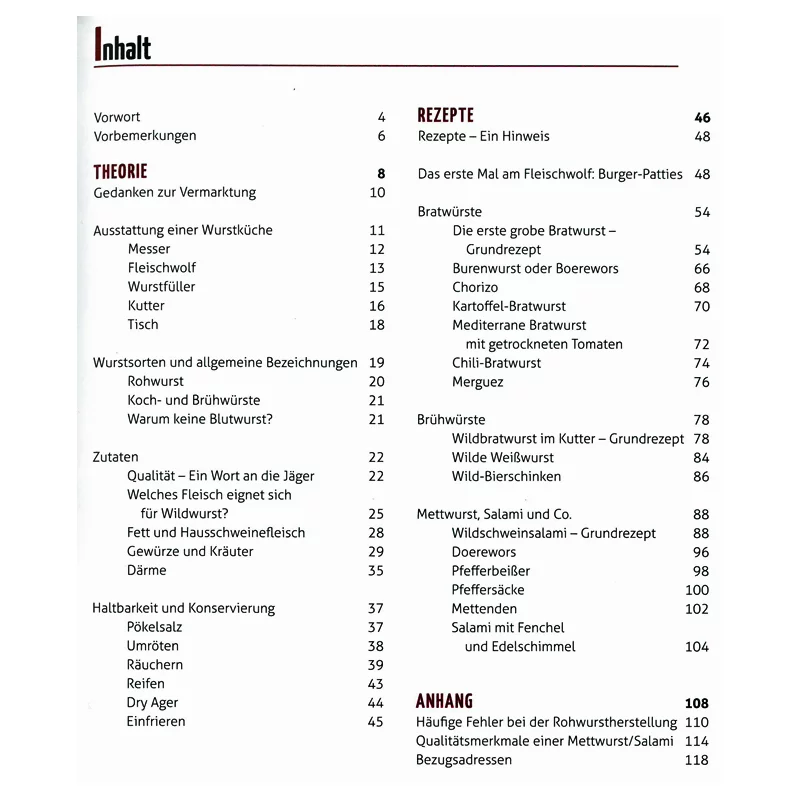 Inhalt

Vorwort 4
Vorbemerkungen 6

THEORIE 8
Gedanken zur Vermarktung 10

Ausstattung einer Wurstküche 11
Messer 12
Fleischwolf 13
Wurstfüller 15
Kutter 16
Tisch 18

Wurstsorten und allgemeine Bezeichnungen 19
Rohwurst 20
Koch- und Brühwürste 21
Warum keine Blutwurst? 21

Zutaten 22
Qualität – Ein Wort an die Jäger 22
Welches Fleisch eignet sich für Wildwurst? 25
Fett und Hausschweinefleisch 28
Gewürze und Kräuter 29
Därme 35

Haltbarkeit und Konservierung 37
Pökelsalz 37
Umröten 38
Räuchern 39
Reifen 43
Dry Ager 44
Einfrieren 45

REZEPTE 46
Rezepte – Ein Hinweis 48

Das erste Mal am Fleischwolf: Burger-Patties 48

Bratwürste 54
Die erste grobe Bratwurst – Grundrezept 54
Burenwurst oder Boerewors 66
Chorizo 68
Kartoffel-Bratwurst 70
Mediterrane Bratwurst mit getrockneten Tomaten 72
Chili-Bratwurst 74
Merguez 76

Brühwürste 78
Wildbratwurst im Kutter – Grundrezept 78
Wilde Weißwurst 84
Wild-Bierschinken 86

Mettwurst, Salami und Co. 88
Wildschweinsalami – Grundrezept 88
Doerewors 96
Pfefferbeißer 98
Pfeffersäcke 100
Mettenden 102
Salami mit Fenchel und Edelschimmel 104

ANHANG 108
Häufige Fehler bei der Rohwurstherstellung 110
Qualitätsmerkmale einer Mettwurst/Salami 114
Bezugsadressen 118